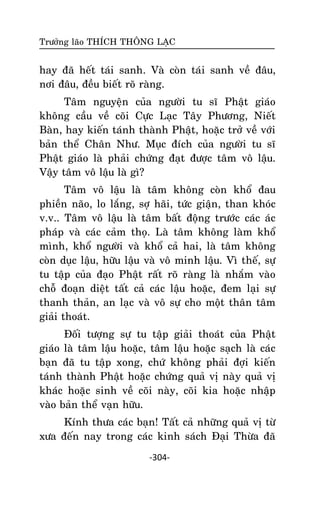 Trưởng lão THÍCH THÔNG LẠC

hay đã hết tái sanh. Và còn tái sanh về đâu, nơi đâu, đều biết rõ ràng.

Tâm nguyện của người tu sĩ Phật giáo không cầu về cõi Cực Lạc Tây Phương, Niết Bàn, hay kiến tánh thành Phật, hoặc trở về với bản thể Chân Như. Mục đích của người tu sĩ Phật giáo là phải chứng đạt được tâm vô lậu. Vậy tâm vô lậu là gì?

Tâm vô lậu là tâm không còn khổ đau phiền não, lo lắng, sợ hãi, tức giận, than khóc v.v.. Tâm vô lậu là tâm bất động trước các ác pháp và các cảm thọ. Là tâm không làm khổ mình, khổ người và khổ cả hai, là tâm không còn dục lậu, hữu lậu và vô minh lậu. Vì thế, sự tu tập của đạo Phật rất rõ ràng là nhắm vào chỗ đoạn diệt tất cả các lậu hoặc, đem lại sự thanh thản, an lạc và vô sự cho một thân tâm giải thoát.

Đối tượng sự tu tập giải thoát của Phật giáo là tâm lậu hoặc, tâm lậu hoặc sạch là các bạn đã tu tập xong, chứ không phải đợi kiến tánh thành Phật hoặc chứng quả vị này quả vị khác hoặc sinh về cõi này, cõi kia hoặc nhập vào bản thể vạn hữu.

Kính thưa các bạn! Tất cả những quả vị từ xưa đến nay trong các kinh sách Đại Thừa đã

-304-